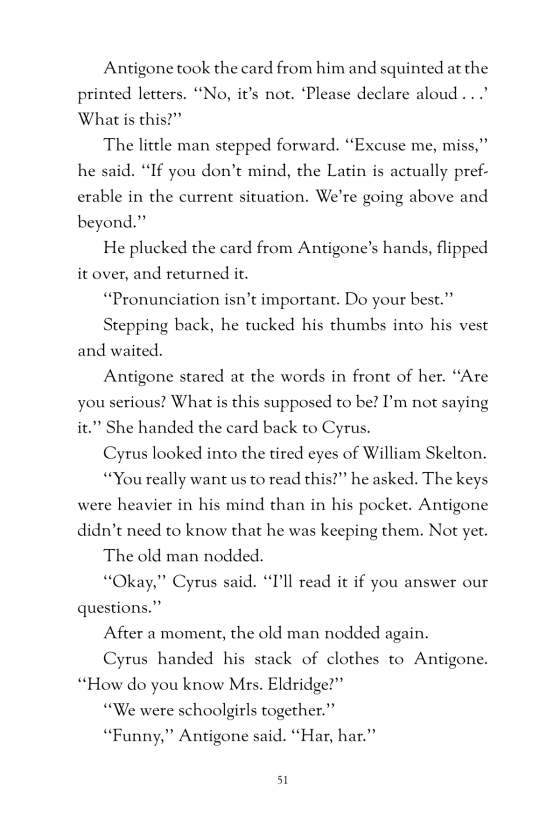 Antigone took the card from him and squinted at the printed letters. "No, it's not. 'Please declare aloud . . .' What is this?"

The little man stepped forward. "Excuse me, miss," he said. "If you don't mind, the Latin is actually preferable in the current situation. We're going above and beyond."

He plucked the card from Antigone's hands, flipped it over, and returned it.

"Pronunciation isn't important. Do your best."

Stepping back, he tucked his thumbs into his vest and waited.

Antigone stared at the words in front of her. "Are you serious? What is this supposed to be? I'm not saying it." She handed the card back to Cyrus.

Cyrus looked into the tired eyes of William Skelton.

"You really want us to read this?" he asked. The keys were heavier in his mind than in his pocket. Antigone didn't need to know that he was keeping them. Not yet.

The old man nodded.

"Okay," Cyrus said. "I'll read it if you answer our questions."

After a moment, the old man nodded again.

Cyrus handed his stack of clothes to Antigone. "How do you know Mrs. Eldridge?"

"We were schoolgirls together."

"Funny," Antigone said. "Har, har."

51